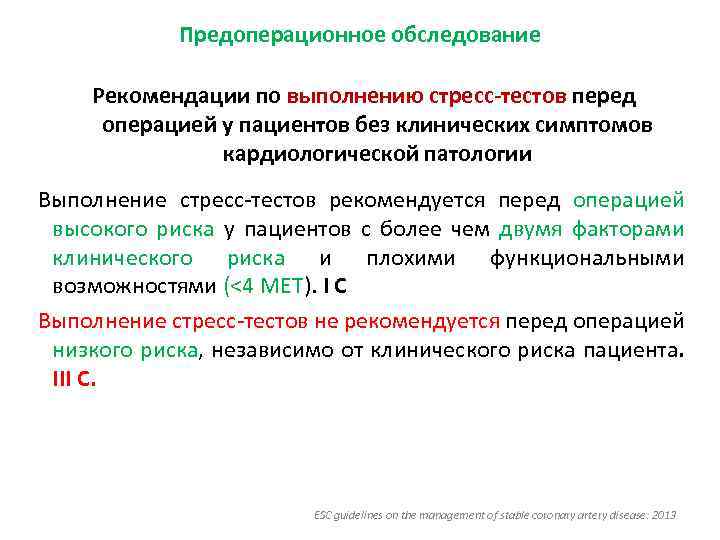 Предоперационное обследование

Рекомендации по выполнению стресс-тестов перед операцией у пациентов без клинических симптомов кардиологической патологии

Выполнение стресс-тестов рекомендуется перед операцией высокого риска у пациентов с более чем двумя факторами клинического риска и плохими функциональными возможностями (<4 МЕТ). I C

Выполнение стресс-тестов не рекомендуется перед операцией низкого риска, независимо от клинического риска пациента. III C.

ESC guidelines on the management of stable coronary artery disease: 2013